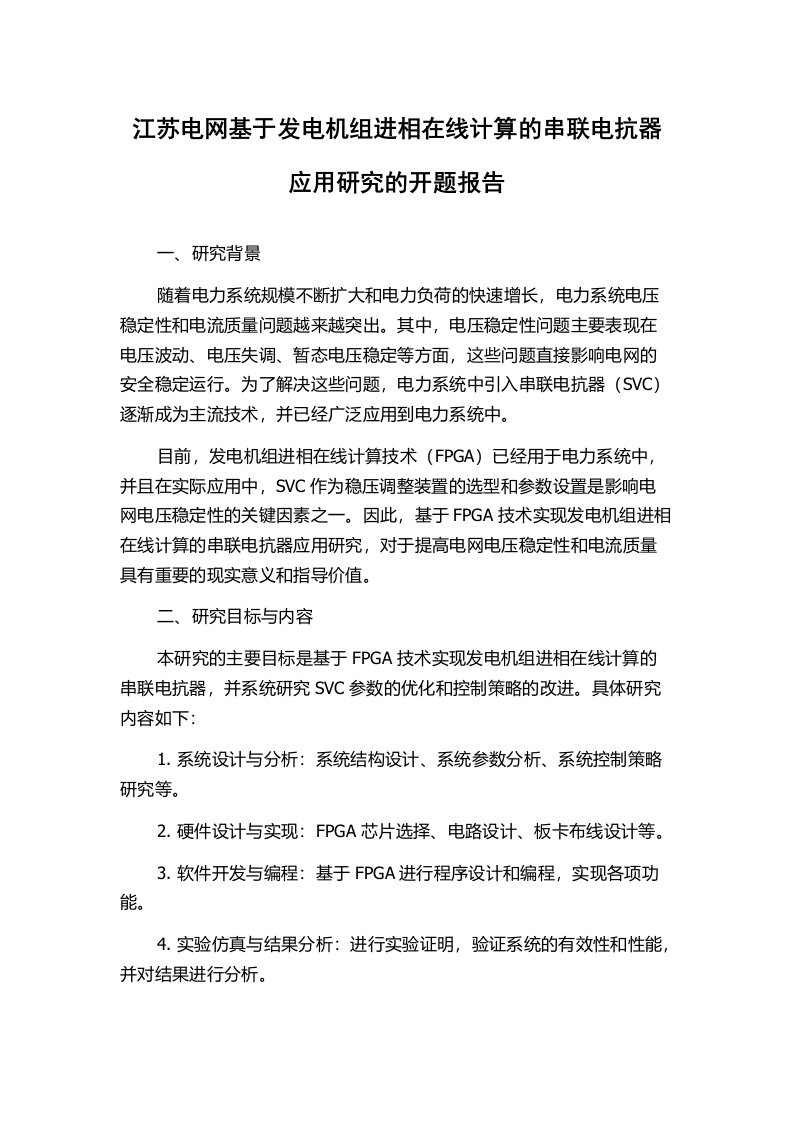 江苏电网基于发电机组进相在线计算的串联电抗器应用研究的开题报告

一、研究背景

随着电力系统规模不断扩大和电力负荷的快速增长，电力系统电压稳定性和电流质量问题越来越突出。其中，电压稳定性问题主要表现在电压波动、电压失调、暂态电压稳定等方面，这些问题直接影响电网的安全稳定运行。为了解决这些问题，电力系统中引入串联电抗器（SVC）逐渐成为主流技术，并已经广泛应用到电力系统中。

目前，发电机组进相在线计算技术（FPGA）已经用于电力系统中，并且在实际应用中，SVC 作为稳压调整装置的选型和参数设置是影响电网电压稳定性的关键因素之一。因此，基于 FPGA 技术实现发电机组进相在线计算的串联电抗器应用研究，对于提高电网电压稳定性和电流质量具有重要的现实意义和指导价值。

二、研究目标与内容

本研究的主要目标是基于 FPGA 技术实现发电机组进相在线计算的串联电抗器，并系统研究 SVC 参数的优化和控制策略的改进。具体研究内容如下:

1. 系统设计与分析：系统结构设计、系统参数分析、系统控制策略研究等。

2. 硬件设计与实现：FPGA 芯片选择、电路设计、板卡布线设计等。

3. 软件开发与编程：基于 FPGA 进行程序设计和编程，实现各项功能。

4. 实验仿真与结果分析：进行实验证明，验证系统的有效性和性能，并对结果进行分析。